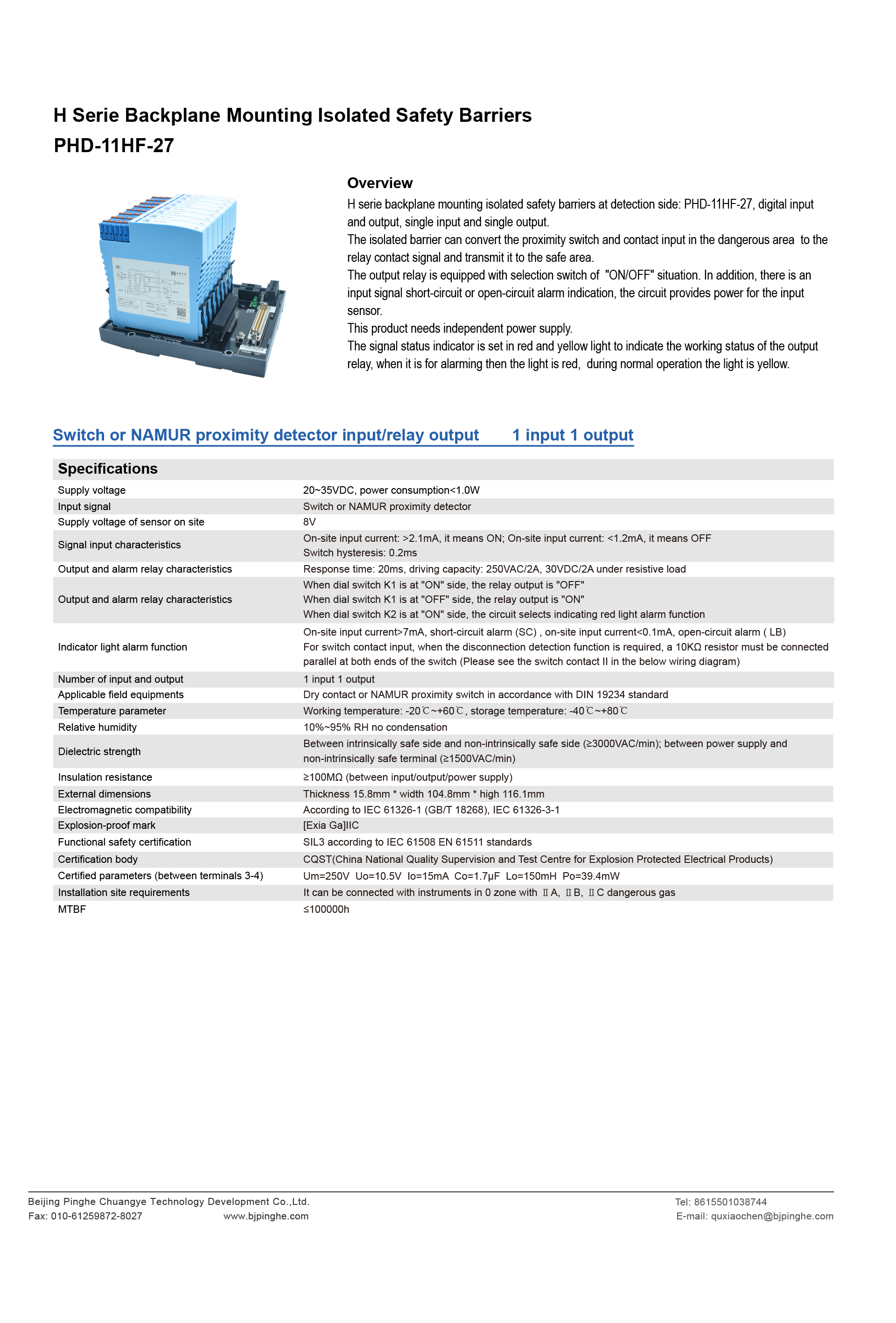 H Serie Backplane Mounting Isolated Safety Barriers
PHD-11HF-27

Overview
H serie backplane mounting isolated safety barriers at detection side: PHD-11HF-27, digital input and output, single input and single output.
The isolated barrier can convert the proximity switch and contact input in the dangerous area to the relay contact signal and transmit it to the safe area.
The output relay is equipped with selection switch of "ON/OFF" situation. In addition, there is an input signal short-circuit or open-circuit alarm indication, the circuit provides power for the input sensor.
This product needs independent power supply.
The signal status indicator is set in red and yellow light to indicate the working status of the output relay, when it is for alarming then the light is red, during normal operation the light is yellow.

Switch or NAMUR proximity detector input/relay output 1 input 1 output

| Specifications | |
|---|---|
| Supply voltage | 20~35VDC, power consumption<1.0W |
| Input signal | Switch or NAMUR proximity detector |
| Supply voltage of sensor on site | 8V |
| Signal input characteristics | On-site input current: >2.1mA, it means ON; On-site input current: <1.2mA, it means OFF Switch hysteresis: 0.2ms |
| Output and alarm relay characteristics | Response time: 20ms, driving capacity: 250VAC/2A, 30VDC/2A under resistive load |
| Output and alarm relay characteristics | When dial switch K1 is at "ON" side, the relay output is "OFF" When dial switch K1 is at "OFF" side, the relay output is "ON" When dial switch K2 is at "ON" side, the circuit selects indicating red light alarm function |
| Indicator light alarm function | On-site input current>7mA, short-circuit alarm (SC) , on-site input current<0.1mA, open-circuit alarm ( LB) For switch contact input, when the disconnection detection function is required, a 10KΩ resistor must be connected parallel at both ends of the switch (Please see the switch contact II in the below wiring diagram) |
| Number of input and output | 1 input 1 output |
| Applicable field equipments | Dry contact or NAMUR proximity switch in accordance with DIN 19234 standard |
| Temperature parameter | Working temperature: -20℃~+60℃, storage temperature: -40℃~+80℃ |
| Relative humidity | 10%~95% RH no condensation |
| Dielectric strength | Between intrinsically safe side and non-intrinsically safe side (≥3000VAC/min); between power supply and non-intrinsically safe terminal (≥1500VAC/min) |
| Insulation resistance | ≥100MΩ (between input/output/power supply) |
| External dimensions | Thickness 15.8mm * width 104.8mm * high 116.1mm |
| Electromagnetic compatibility | According to IEC 61326-1 (GB/T 18268), IEC 61326-3-1 |
| Explosion-proof mark | [Exia Ga]IIC |
| Functional safety certification | SIL3 according to IEC 61508 EN 61511 standards |
| Certification body | CQST(China National Quality Supervision and Test Centre for Explosion Protected Electrical Products) |
| Certified parameters (between terminals 3-4) | Um=250V Uo=10.5V Io=15mA Co=1.7μF Lo=150mH Po=39.4mW |
| Installation site requirements | It can be connected with instruments in 0 zone with ⅡA, ⅡB, ⅡC dangerous gas |
| MTBF | ≤100000h |

Beijing Pinghe Chuangye Technology Development Co.,Ltd.
Fax: 010-61259872-8027 www.bjpinghe.com
Tel: 8615501038744
E-mail: quxiaochen@bjpinghe.com